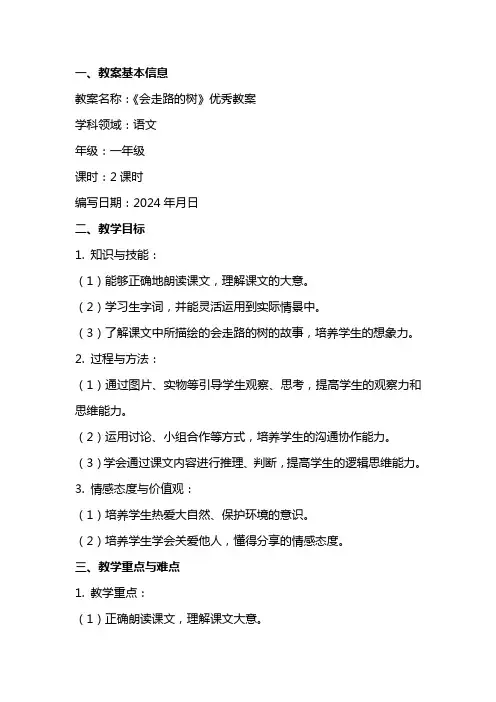 一、教案基本信息

教案名称：《会走路的树》优秀教案

学科领域：语文

年级：一年级

课时：2 课时

编写日期：2024 年月日

二、教学目标

1. 知识与技能：

（1）能够正确地朗读课文，理解课文的大意。

（2）学习生字词，并能灵活运用到实际情景中。

（3）了解课文中所描绘的会走路的树的故事，培养学生的想象力。

2. 过程与方法：

（1）通过图片、实物等引导学生观察、思考，提高学生的观察力和思维能力。

（2）运用讨论、小组合作等方式，培养学生的沟通协作能力。

（3）学会通过课文内容进行推理、判断，提高学生的逻辑思维能力。

3. 情感态度与价值观：

（1）培养学生热爱大自然、保护环境的意识。

（2）培养学生学会关爱他人，懂得分享的情感态度。

三、教学重点与难点

1. 教学重点：

（1）正确朗读课文，理解课文大意。